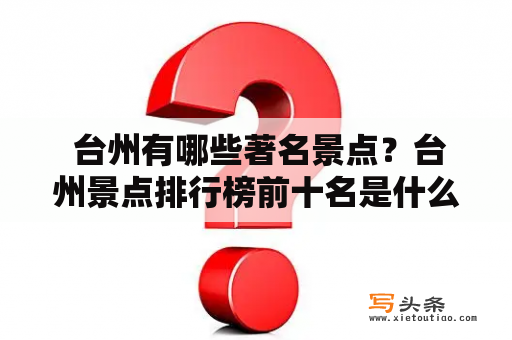 台州有哪些著名景点？台州景点排行榜前十名是什么

写头条
www.xietoutiao.com